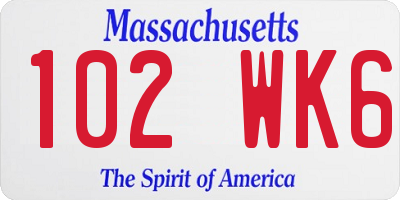 Massachusetts
102 WK6
The Spirit of America